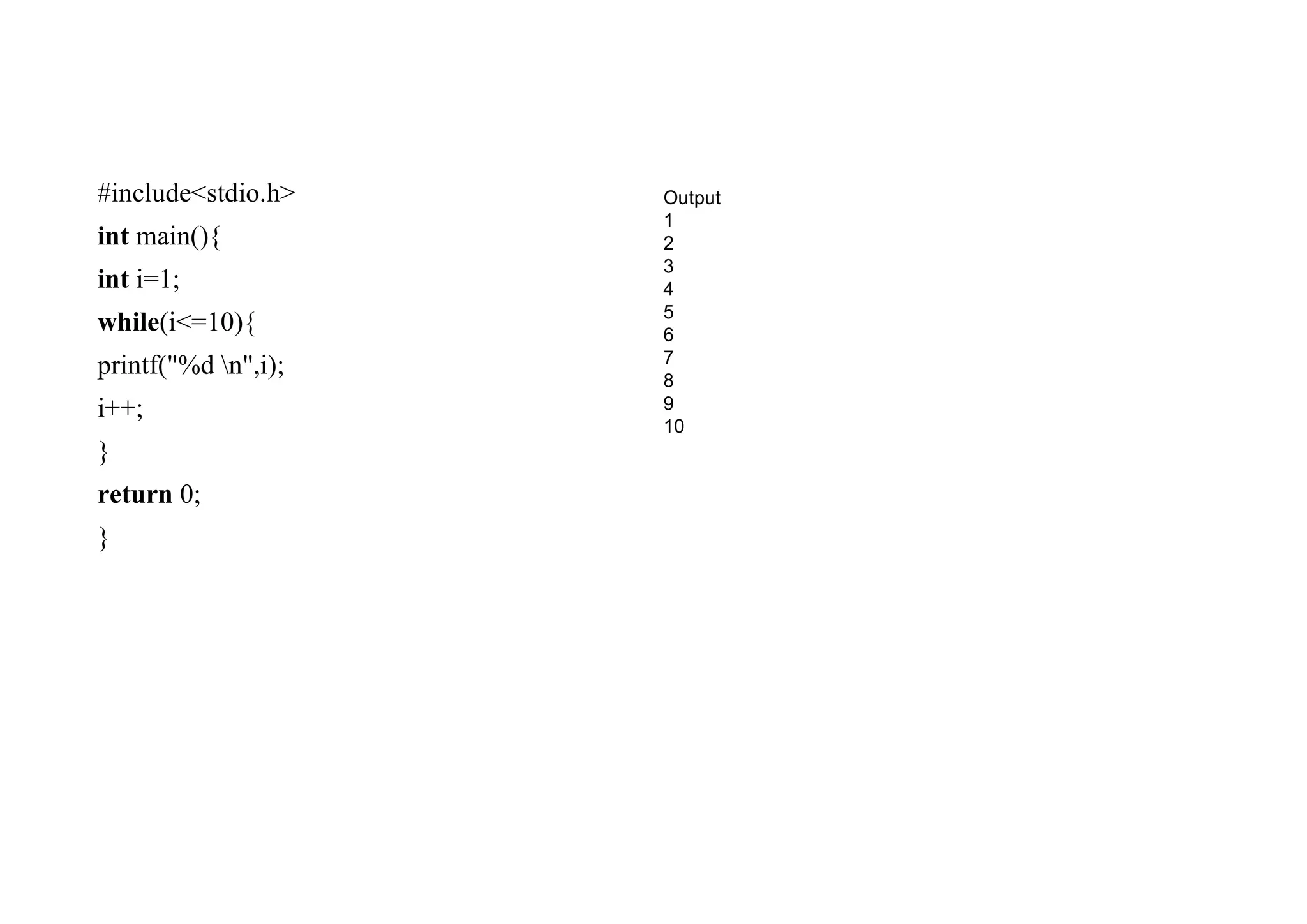 #include<stdio.h>
int main(){
int i=1;
while(i<=10){
printf("%d \n",i);
i++;
}
return 0;
}

Output
1
2
3
4
5
6
7
8
9
10